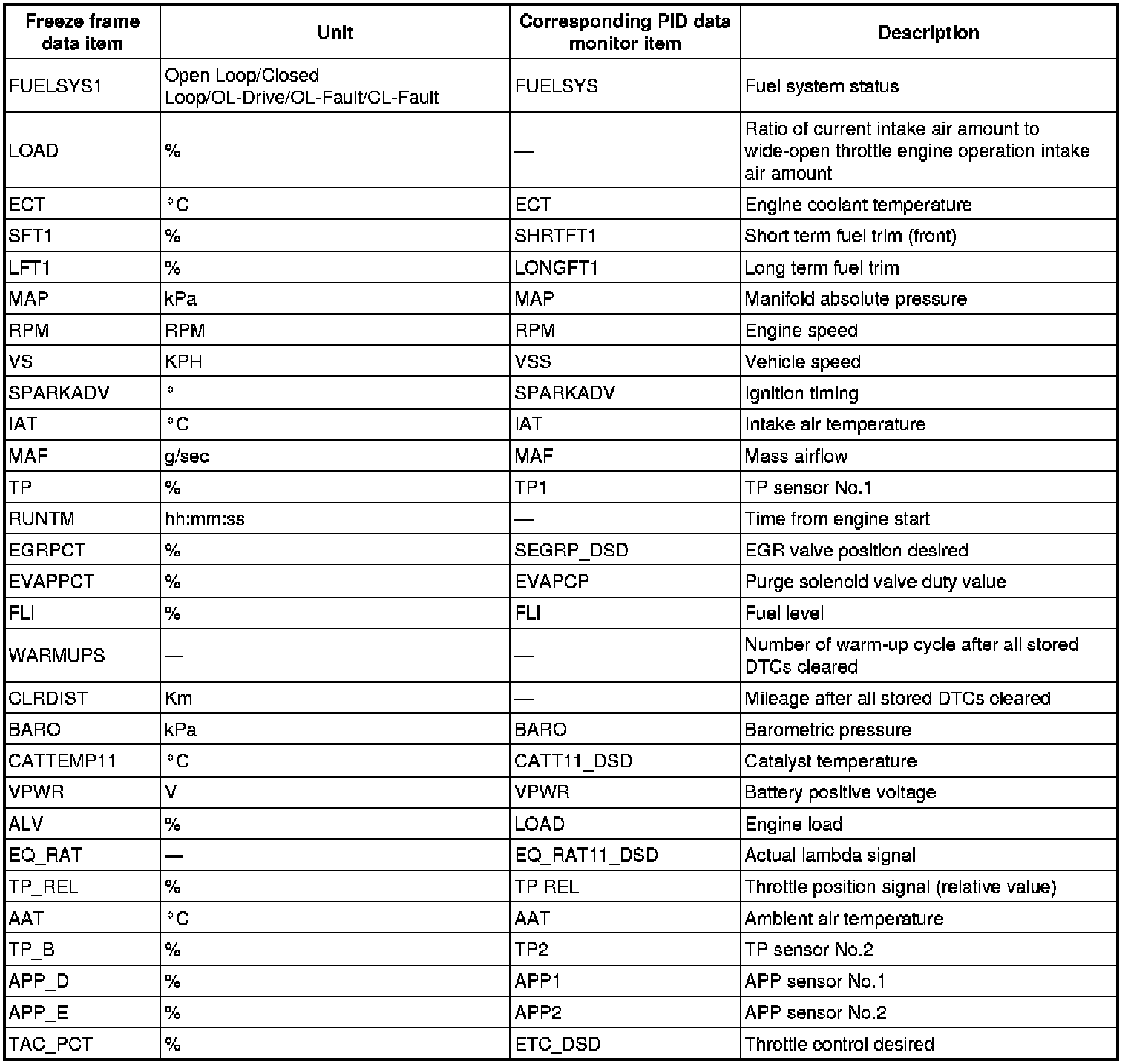 | Freeze frame data item | Unit | Corresponding PID data monitor item | Description |
|---|---|---|---|
| FUELSYS1 | Open Loop/Closed Loop/OL-Drive/OL-Fault/CL-Fault | FUELSYS | Fuel system status |
| LOAD | % | — | Ratio of current intake air amount to wide-open throttle engine operation intake air amount |
| ECT | °C | ECT | Engine coolant temperature |
| SFT1 | % | SHRTFT1 | Short term fuel trim (front) |
| LFT1 | % | LONGFT1 | Long term fuel trim |
| MAP | kPa | MAP | Manifold absolute pressure |
| RPM | RPM | RPM | Engine speed |
| VS | KPH | VSS | Vehicle speed |
| SPARKADV | ° | SPARKADV | Ignition timing |
| IAT | °C | IAT | Intake air temperature |
| MAF | g/sec | MAF | Mass airflow |
| TP | % | TP1 | TP sensor No.1 |
| RUNTM | hh:mm:ss | — | Time from engine start |
| EGRPCT | % | SEGRP_DSD | EGR valve position desired |
| EVAPPCT | % | EVAPCP | Purge solenoid valve duty value |
| FLI | % | FLI | Fuel level |
| WARMUPS | — | — | Number of warm-up cycle after all stored DTCs cleared |
| CLRDIST | Km | — | Mileage after all stored DTCs cleared |
| BARO | kPa | BARO | Barometric pressure |
| CATTEMP11 | °C | CATT11_DSD | Catalyst temperature |
| VPWR | V | VPWR | Battery positive voltage |
| ALV | % | LOAD | Engine load |
| EQ_RAT | — | EQ_RAT11_DSD | Actual lambda signal |
| TP_REL | % | TP REL | Throttle position signal (relative value) |
| AAT | °C | AAT | Ambient air temperature |
| TP_B | % | TP2 | TP sensor No.2 |
| APP_D | % | APP1 | APP sensor No.1 |
| APP_E | % | APP2 | APP sensor No.2 |
| TAC_PCT | % | ETC_DSD | Throttle control desired |